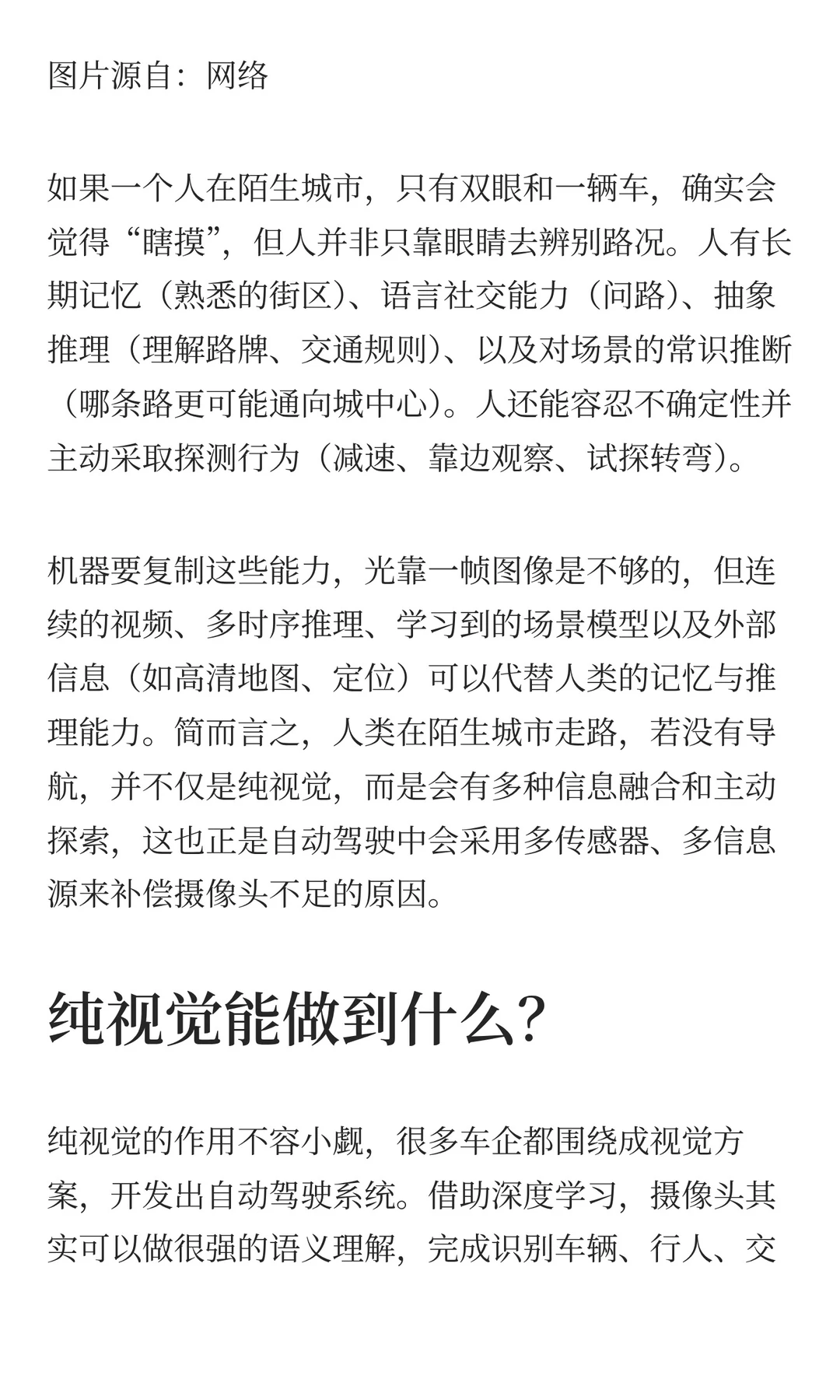 图片源自：网络

如果一个人在陌生城市，只有双眼和一辆车，确实会觉得“瞎摸”，但人并非只靠眼睛去辨别路况。人有长期记忆（熟悉的街区）、语言社交能力（问路）、抽象推理（理解路牌、交通规则）、以及对场景的常识推断（哪条路更可能通向城中心）。人还能容忍不确定性并主动采取探测行为（减速、靠边观察、试探转弯）。

机器要复制这些能力，光靠一帧图像是不够的，但连续的视频、多时序推理、学习到的场景模型以及外部信息（如高清地图、定位）可以代替人类的记忆与推理能力。简而言之，人类在陌生城市走路，若没有导航，并不仅是纯视觉，而是会有多种信息融合和主动探索，这也正是自动驾驶中会采用多传感器、多信息源来补偿摄像头不足的原因。

纯视觉能做到什么?

纯视觉的作用不容小觑，很多车企都围绕成视觉方案，开发出自动驾驶系统。借助深度学习，摄像头其实可以做很强的语义理解，完成识别车辆、行人、交